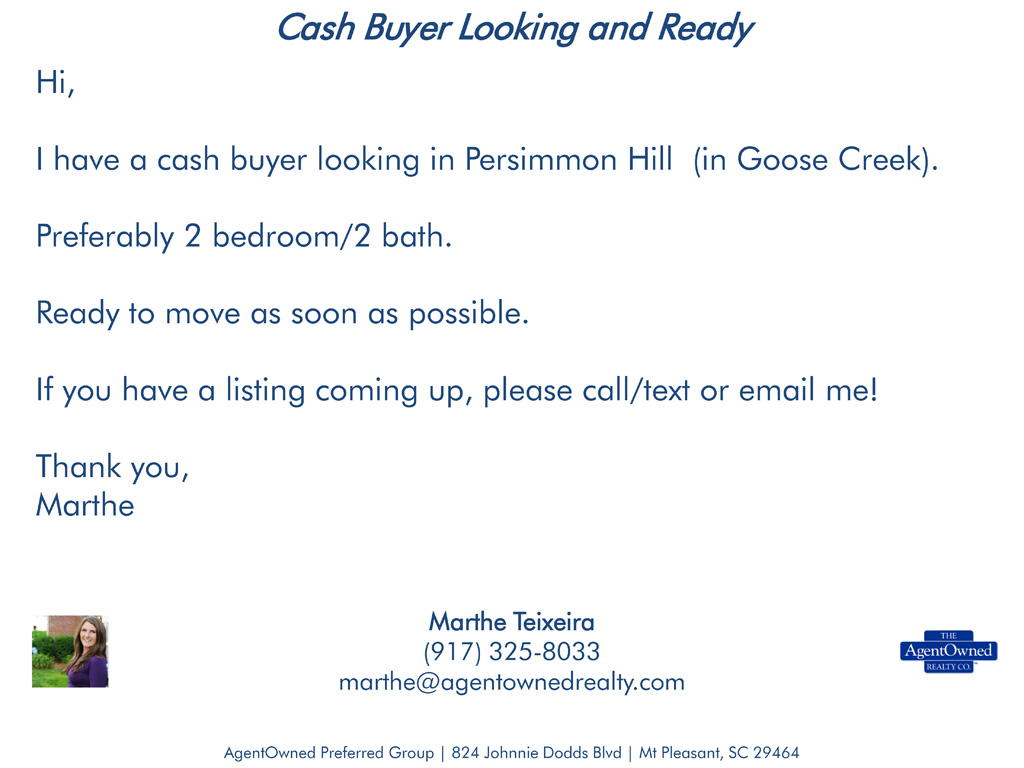 Cash Buyer Looking and Ready

Hi,

I have a cash buyer looking in Persimmon Hill (in Goose Creek).

Preferably 2 bedroom/2 bath.

Ready to move as soon as possible.

If you have a listing coming up, please call/text or email me!

Thank you,
Marthe

Marthe Teixeira
(917) 325-8033
marthe@agentownedrealty.com

THE
AgentOwned
REALTY CO.

AgentOwned Preferred Group | 824 Johnnie Dodds Blvd | Mt Pleasant, SC 29464